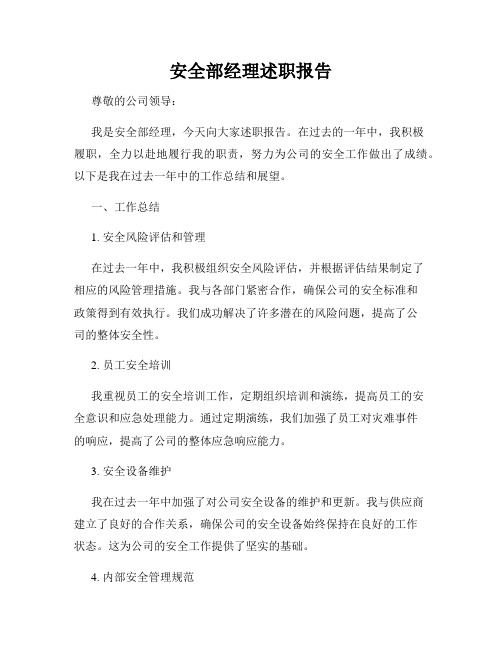 安全部经理述职报告

尊敬的公司领导：

我是安全部经理，今天向大家述职报告。在过去的一年中，我积极履职，全力以赴地履行我的职责，努力为公司的安全工作做出了成绩。以下是我在过去一年中的工作总结和展望。

一、工作总结

1. 安全风险评估和管理

在过去一年中，我积极组织安全风险评估，并根据评估结果制定了相应的风险管理措施。我与各部门紧密合作，确保公司的安全标准和政策得到有效执行。我们成功解决了许多潜在的风险问题，提高了公司的整体安全性。

2. 员工安全培训

我重视员工的安全培训工作，定期组织培训和演练，提高员工的安全意识和应急处理能力。通过定期演练，我们加强了员工对灾难事件的响应，提高了公司的整体应急响应能力。

3. 安全设备维护

我在过去一年中加强了对公司安全设备的维护和更新。我与供应商建立了良好的合作关系，确保公司的安全设备始终保持在良好的工作状态。这为公司的安全工作提供了坚实的基础。

4. 内部安全管理规范